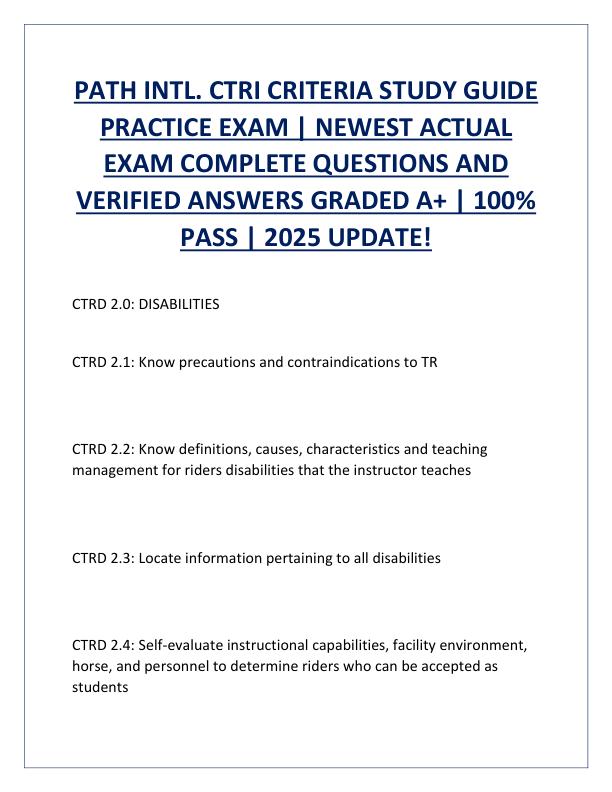 PATH INTL. CTRI CRITERIA STUDY GUIDE PRACTICE EXAM | NEWEST ACTUAL EXAM COMPLETE QUESTIONS AND VERIFIED ANSWERS GRADED A+ | 100% PASS | 2025 UPDATE!

CTRD 2.0: DISABILITIES

CTRD 2.1: Know precautions and contraindications to TR

CTRD 2.2: Know definitions, causes, characteristics and teaching management for riders disabilities that the instructor teaches

CTRD 2.3: Locate information pertaining to all disabilities

CTRD 2.4: Self-evaluate instructional capabilities, facility environment, horse, and personnel to determine riders who can be accepted as students